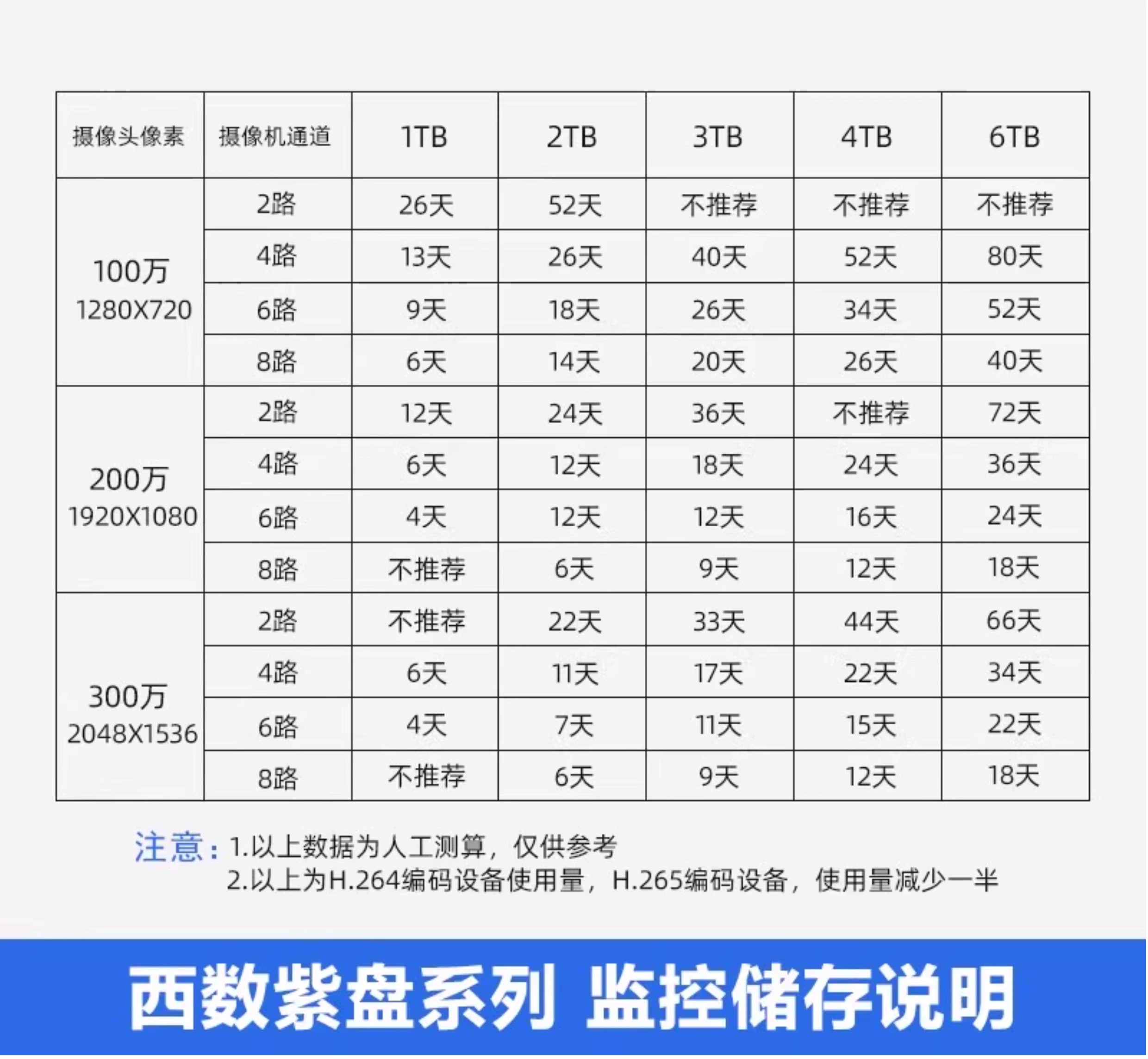 | 摄像头像素 | 摄像机通道 | 1TB | 2TB | 3TB | 4TB | 6TB |
|---|---|---|---|---|---|---|
| 100万 1280X720 | 2路 | 26天 | 52天 | 不推荐 | 不推荐 | 不推荐 |
| | 4路 | 13天 | 26天 | 40天 | 52天 | 80天 |
| | 6路 | 9天 | 18天 | 26天 | 34天 | 52天 |
| | 8路 | 6天 | 14天 | 20天 | 26天 | 40天 |
| 200万 1920X1080 | 2路 | 12天 | 24天 | 36天 | 不推荐 | 72天 |
| | 4路 | 6天 | 12天 | 18天 | 24天 | 36天 |
| | 6路 | 4天 | 12天 | 12天 | 16天 | 24天 |
| | 8路 | 不推荐 | 6天 | 9天 | 12天 | 18天 |
| 300万 2048X1536 | 2路 | 不推荐 | 22天 | 33天 | 44天 | 66天 |
| | 4路 | 6天 | 11天 | 17天 | 22天 | 34天 |
| | 6路 | 4天 | 7天 | 11天 | 15天 | 22天 |
| | 8路 | 不推荐 | 6天 | 9天 | 12天 | 18天 |

注意：1.以上数据为人工测算，仅供参考
2.以上为H.264编码设备使用量，H.265编码设备，使用量减少一半

西数紫盘系列 监控储存说明